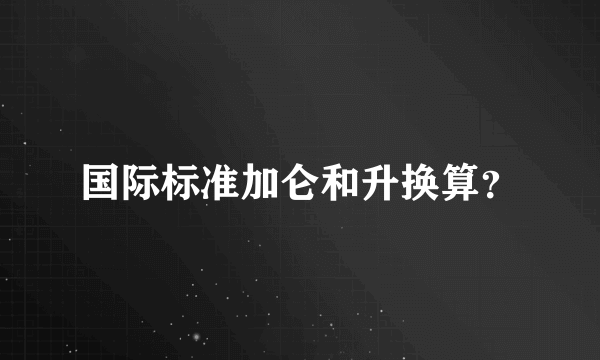 国际标准加仑和升换算？